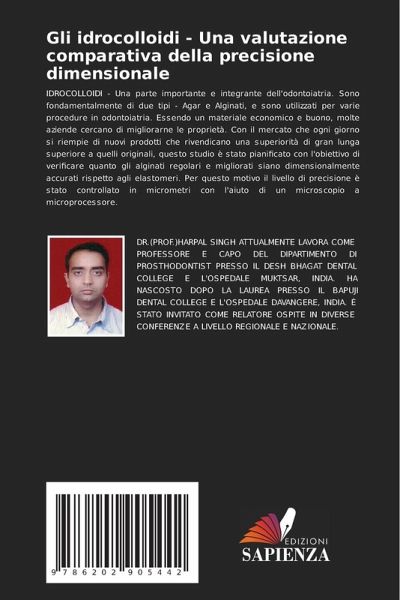 Gli idrocolloidi - Una valutazione comparativa della precisione dimensionale

IDROCOLLOIDI - Una parte importante e integrante dell'odontoiatria. Sono fondamentalmente di due tipi - Agar e Alginati, e sono utilizzati per varie procedure in odontoiatria. Essendo un materiale economico e buono, molte aziende cercano di migliorarne le proprietà. Con il mercato che ogni giorno si riempie di nuovi prodotti che rivendicano una superiorità di gran lunga superiore a quelli originali, questo studio è stato pianificato con l'obiettivo di verificare quanto gli alginati regolari e migliorati siano dimensionalmente accurati rispetto agli elastomeri. Per questo motivo il livello di precisione è stato controllato in micrometri con l'aiuto di un microscopio a microprocessore.

DR.(PROF.)HARPAL SINGH ATTUALMENTE LAVORA COME PROFESSORE E CAPO DEL DIPARTIMENTO DI PROSTHODONTIST PRESSO IL DESH BHAGAT DENTAL COLLEGE E L'OSPEDALE MUKTSAR, INDIA. HA NASCOSTO DOPO LA LAUREA PRESSO IL BAPUJI DENTAL COLLEGE E L'OSPEDALE DAVANGERE, INDIA. È STATO INVITATO COME RELATORE OSPITE IN DIVERSE CONFERENZE A LIVELLO REGIONALE E NAZIONALE.

9 786202 905442

EDIZIONI
SAPIENZA